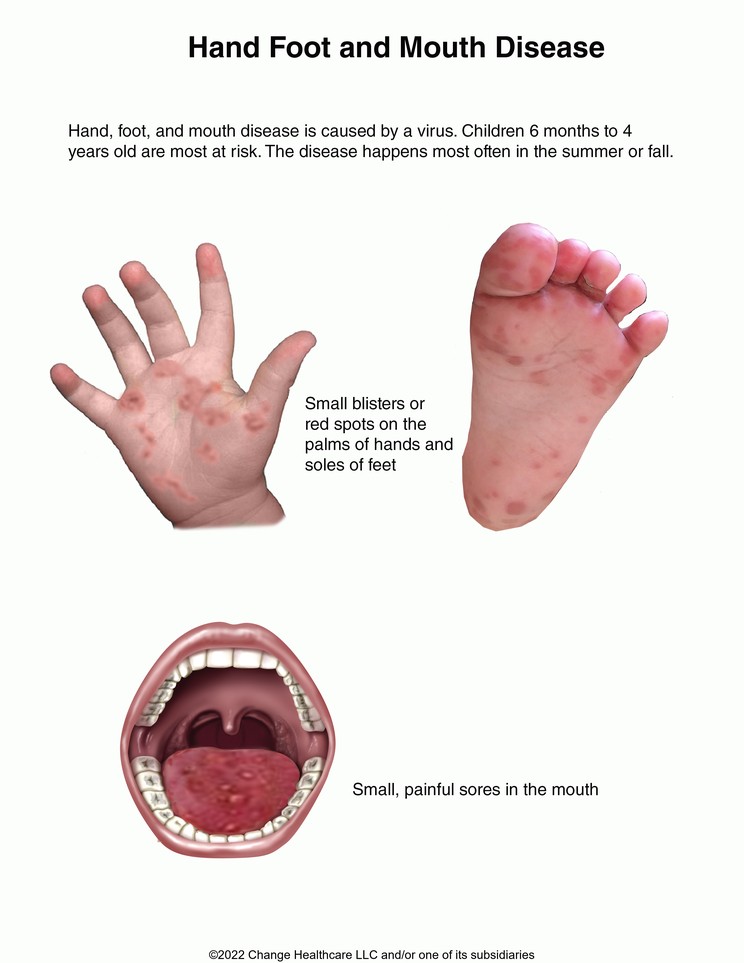 Hand Foot and Mouth Disease

Hand, foot, and mouth disease is caused by a virus. Children 6 months to 4 years old are most at risk. The disease happens most often in the summer or fall.

Small blisters or red spots on the palms of hands and soles of feet

Small, painful sores in the mouth

©2022 Change Healthcare LLC and/or one of its subsidiaries